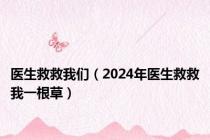 医生救救我们（2024年医生救救我一根草）